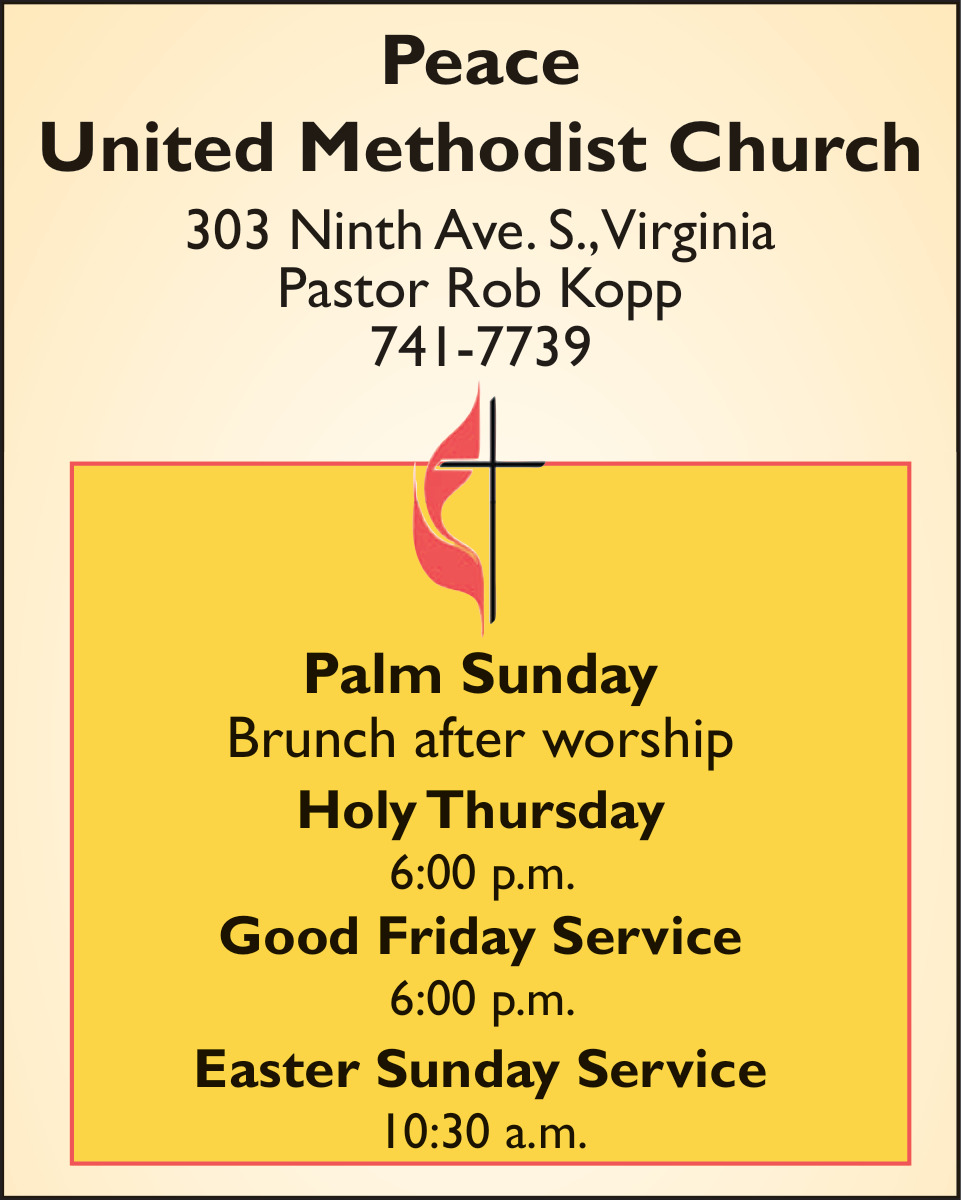 Peace
United Methodist Church
303 Ninth Ave. S., Virginia
Pastor Rob Kopp
741-7739

Palm Sunday
Brunch after worship
Holy Thursday
6:00 p.m.
Good Friday Service
6:00 p.m.
Easter Sunday Service
10:30 a.m.